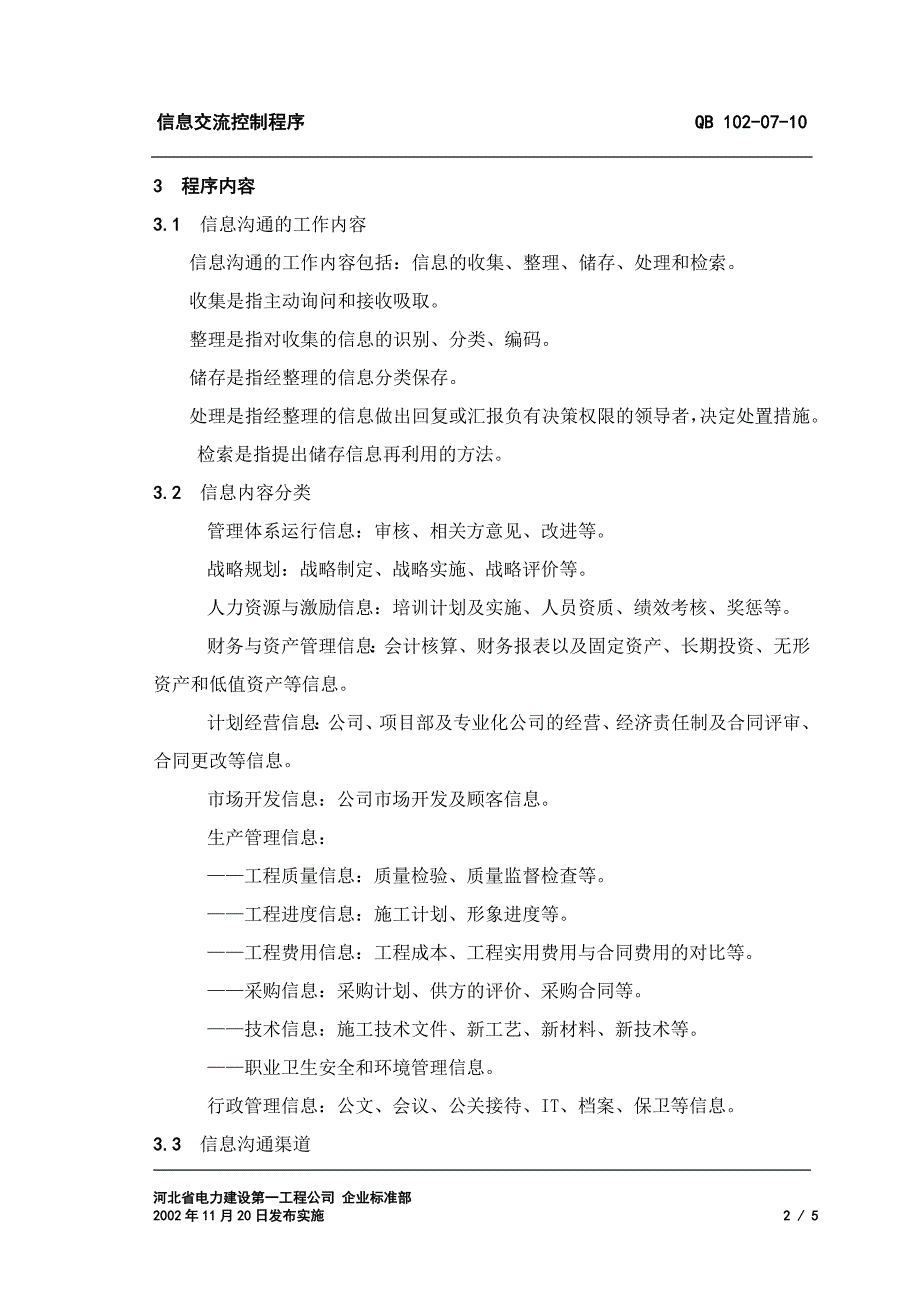 信息交流控制程序 QB 102-07-10

3 程序内容

3.1 信息沟通的工作内容

信息沟通的工作内容包括：信息的收集、整理、储存、处理和检索。

收集是指主动询问和接收吸取。

整理是指对收集的信息的识别、分类、编码。

储存是指经整理的信息分类保存。

处理是指经整理的信息做出回复或汇报负有决策权限的领导者，决定处置措施。

检索是指提出储存信息再利用的方法。

3.2 信息内容分类

管理体系运行信息：审核、相关方意见、改进等。

战略规划：战略制定、战略实施、战略评价等。

人力资源与激励信息：培训计划及实施、人员资质、绩效考核、奖惩等。

财务与资产管理信息：会计核算、财务报表以及固定资产、长期投资、无形资产和低值资产等信息。

计划经营信息：公司、项目部及专业化公司的经营、经济责任制及合同评审、合同更改等信息。

市场开发信息：公司市场开发及顾客信息。

生产管理信息：

——工程质量信息：质量检验、质量监督检查等。

——工程进度信息：施工计划、形象进度等。

——工程费用信息：工程成本、工程实用费用与合同费用的对比等。

——采购信息：采购计划、供方的评价、采购合同等。

——技术信息：施工技术文件、新工艺、新材料、新技术等。

——职业卫生安全和环境管理信息。

行政管理信息：公文、会议、公关接待、IT、档案、保卫等信息。

3.3 信息沟通渠道

河北省电力建设第一工程公司 企业标准部
2002年11月20日发布实施 2 / 5